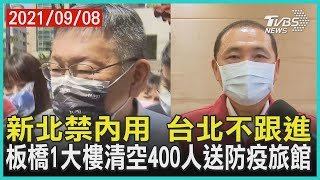 2021/09/08

TVBS NEWS

新北禁內用 台北不跟進
板橋1大樓清空400人送防疫旅館